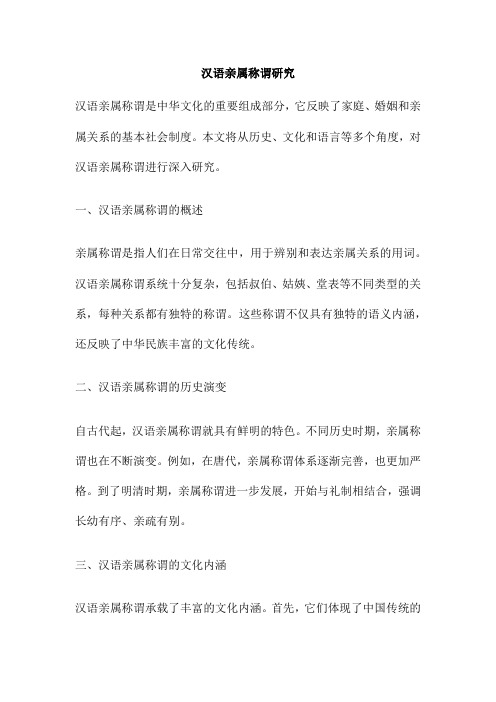 汉语亲属称谓研究

汉语亲属称谓是中华文化的重要组成部分，它反映了家庭、婚姻和亲属关系的基本社会制度。本文将从历史、文化和语言等多个角度，对汉语亲属称谓进行深入研究。

一、汉语亲属称谓的概述

亲属称谓是指人们在日常交往中，用于辨别和表达亲属关系的用词。汉语亲属称谓系统十分复杂，包括叔伯、姑姨、堂表等不同类型的关系，每种关系都有独特的称谓。这些称谓不仅具有独特的语义内涵，还反映了中华民族丰富的文化传统。

二、汉语亲属称谓的历史演变

自古代起，汉语亲属称谓就具有鲜明的特色。不同历史时期，亲属称谓也在不断演变。例如，在唐代，亲属称谓体系逐渐完善，也更加严格。到了明清时期，亲属称谓进一步发展，开始与礼制相结合，强调长幼有序、亲疏有别。

三、汉语亲属称谓的文化内涵

汉语亲属称谓承载了丰富的文化内涵。首先，它们体现了中国传统的